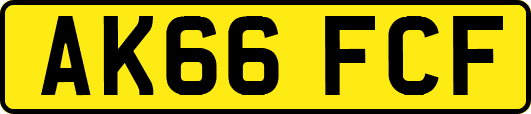 AK66 FCF